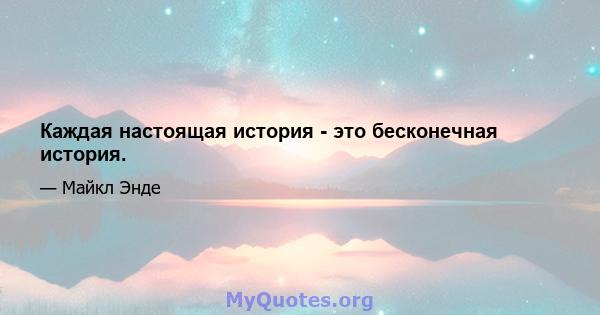 Каждая настоящая история - это бесконечная история.

— Майкл Энде

MyQuotes.org